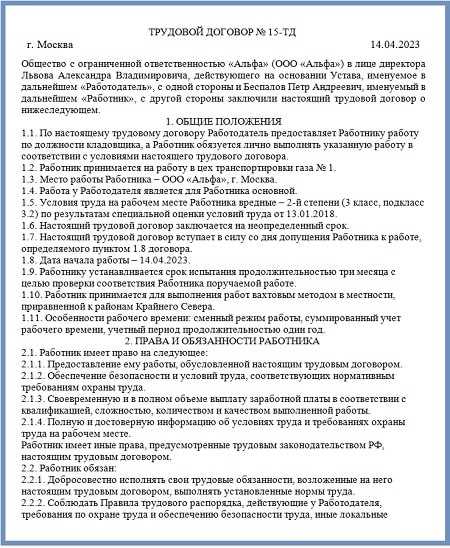 ТРУДОВОЙ ДОГОВОР № 15-ТД

г. Москва 14.04.2023

Общество с ограниченной ответственностью «Альфа» (ООО «Альфа») в лице директора Львова Александра Владимировича, действующего на основании Устава, именуемое в дальнейшем «Работодатель», с одной стороны и Беспалов Петр Андреевич, именуемый в дальнейшем «Работник», с другой стороны заключили настоящий трудовой договор о нижеследующем.

1. ОБЩИЕ ПОЛОЖЕНИЯ

1.1. По настоящему трудовому договору Работодатель предоставляет Работнику работу по должности кладовщика, а Работник обязуется лично выполнять указанную работу в соответствии с условиями настоящего трудового договора.
1.2. Работник принимается на работу в цех транспортировки газа № 1.
1.3. Место работы Работника – ООО «Альфа», г. Москва.
1.4. Работа у Работодателя является для Работника основной.
1.5. Условия труда на рабочем месте Работника вредные – 2-й степени (3 класс, подкласс 3.2) по результатам специальной оценки условий труда от 13.01.2018.
1.6. Настоящий трудовой договор заключается на неопределенный срок.
1.7. Настоящий трудовой договор вступает в силу со дня допущения Работника к работе, определяемого пунктом 1.8 договора.
1.8. Дата начала работы – 14.04.2023.
1.9. Работнику устанавливается срок испытания продолжительностью три месяца с целью проверки соответствия Работника поручаемой работе.
1.10. Работник принимается для выполнения работ вахтовым методом в местности, приравненной к районам Крайнего Севера.
1.11. Особенности рабочего времени: сменный режим работы, суммированный учет рабочего времени, учетный период продолжительностью один год.

2. ПРАВА И ОБЯЗАННОСТИ РАБОТНИКА

2.1. Работник имеет право на следующее:
2.1.1. Предоставление ему работы, обусловленной настоящим трудовым договором.
2.1.2. Обеспечение безопасности и условий труда, соответствующих нормативным требованиям охраны труда.
2.1.3. Своевременную и в полном объеме выплату заработной платы в соответствии с квалификацией, сложностью, количеством и качеством выполненной работы.
2.1.4. Полную и достоверную информацию об условиях труда и требованиях охраны труда на рабочем месте.
Работник имеет иные права, предусмотренные трудовым законодательством РФ, настоящим трудовым договором.
2.2. Работник обязан:
2.2.1. Добросовестно исполнять свои трудовые обязанности, возложенные на него настоящим трудовым договором, выполнять установленные нормы труда.
2.2.2. Соблюдать Правила трудового распорядка, действующие у Работодателя, требования по охране труда и обеспечению безопасности труда, иные локальные